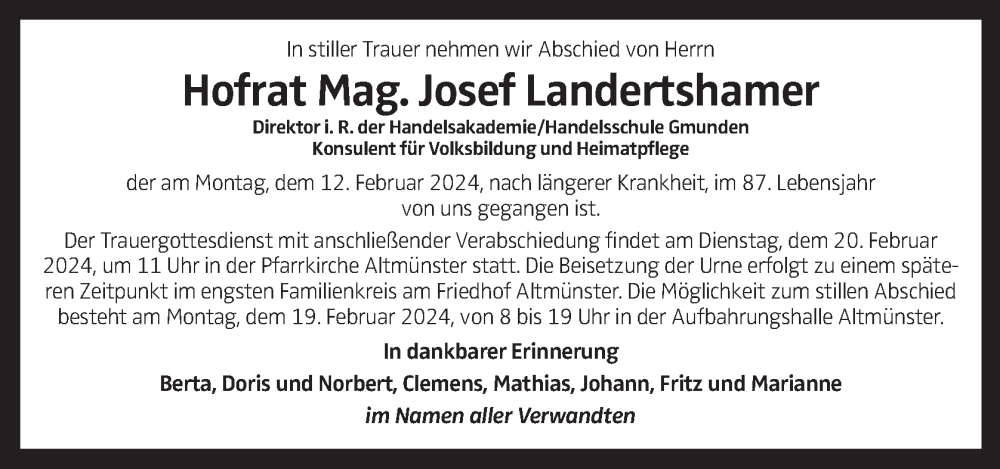 In stiller Trauer nehmen wir Abschied von Herrn

Hofrat Mag. Josef Landertshamer

Direktor i. R. der Handelsakademie/Handelsschule Gmunden
Konsulent für Volksbildung und Heimatpflege

der am Montag, dem 12. Februar 2024, nach längerer Krankheit, im 87. Lebensjahr von uns gegangen ist.

Der Trauergottesdienst mit anschließender Verabschiedung findet am Dienstag, dem 20. Februar 2024, um 11 Uhr in der Pfarrkirche Altmünster statt. Die Beisetzung der Urne erfolgt zu einem späteren Zeitpunkt im engsten Familienkreis am Friedhof Altmünster. Die Möglichkeit zum stillen Abschied besteht am Montag, dem 19. Februar 2024, von 8 bis 19 Uhr in der Aufbahrungshalle Altmünster.

In dankbarer Erinnerung

Berta, Doris und Norbert, Clemens, Mathias, Johann, Fritz und Marianne

im Namen aller Verwandten